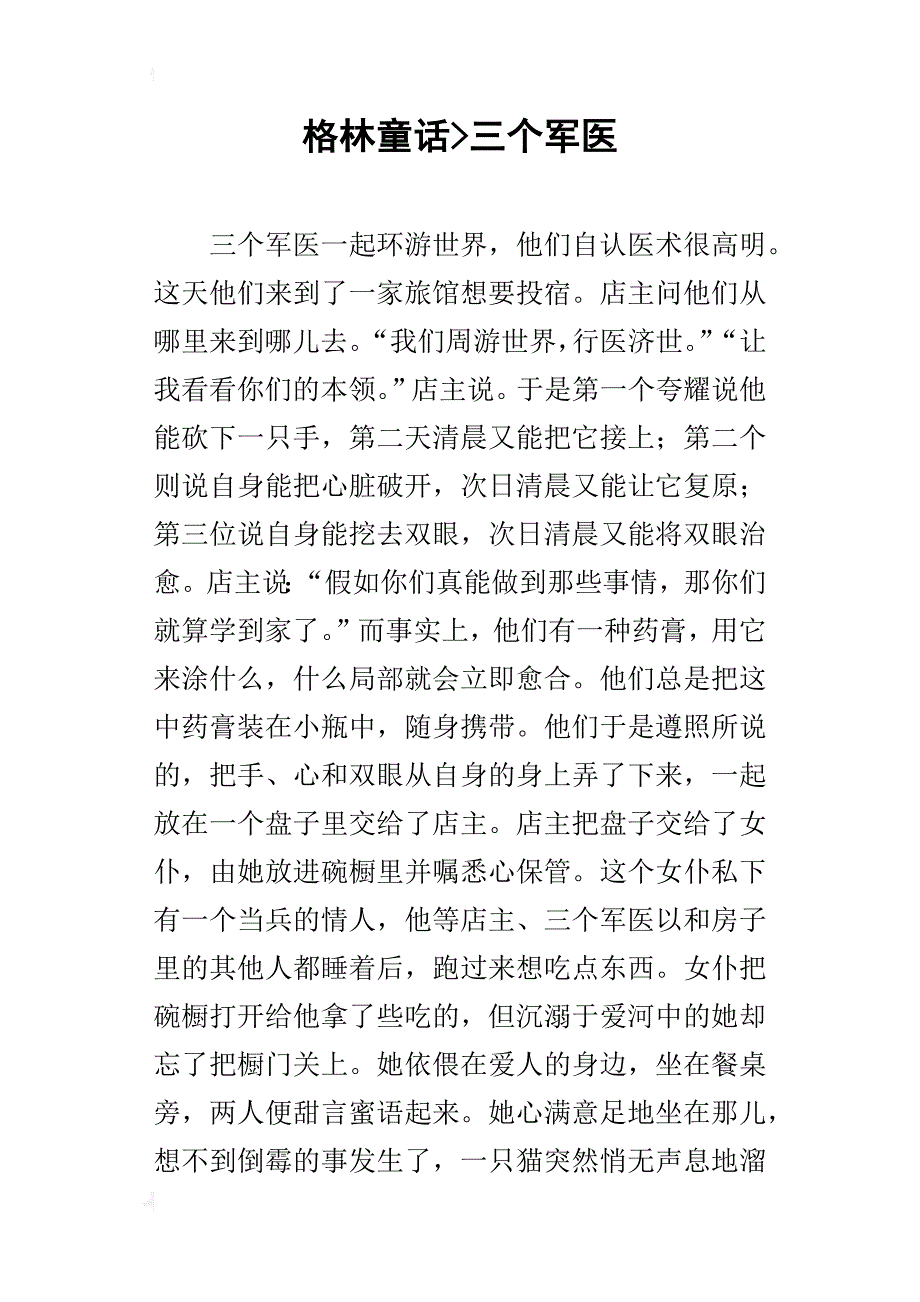 格林童话>三个军医

三个军医一起环游世界，他们自认医术很高明。这天他们来到了一家旅馆想要投宿。店主问他们从哪里来到哪儿去。“我们周游世界，行医济世。”“让我看看你们的本领。”店主说。于是第一个夸耀说他能砍下一只手，第二天清晨又能把它接上；第二个则说自身能把心脏破开，次日清晨又能让它复原；第三位说自身能挖去双眼，次日清晨又能将双眼治愈。店主说：“假如你们真能做到那些事情，那你们就算学到家了。”而事实上，他们有一种药膏，用它来涂什么，什么局部就会立即愈合。他们总是把这中药膏装在小瓶中，随身携带。他们于是遵照所说的，把手、心和双眼从自身的身上弄了下来，一起放在一个盘子里交给了店主。店主把盘子交给了女仆，由她放进碗橱里并嘱悉心保管。这个女仆私下有一个当兵的情人，他等店主、三个军医以和房子里的其他人都睡着后，跑过来想吃点东西。女仆把碗橱打开给他拿了些吃的，但沉溺于爱河中的她却忘了把橱门关上。她依偎在爱人的身边，坐在餐桌旁，两人便甜言蜜语起来。她心满意足地坐在那儿，想不到倒霉的事发生了，一只猫突然悄无声息地溜